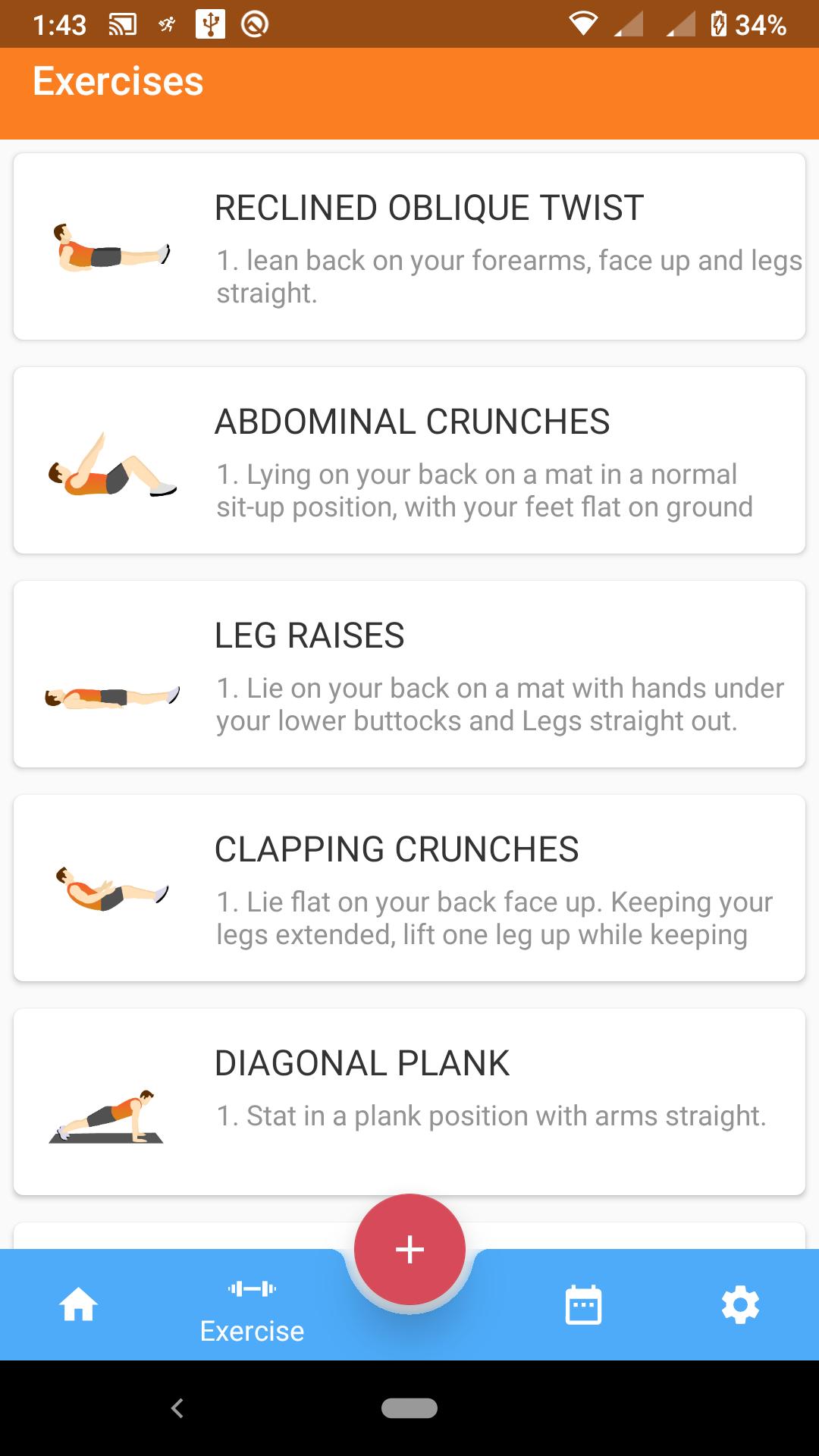 1:43

34%

Exercises

RECLINED OBLIQUE TWIST

1. lean back on your forearms, face up and legs straight.

ABDOMINAL CRUNCHES

1. Lying on your back on a mat in a normal sit-up position, with your feet flat on ground

LEG RAISES

1. Lie on your back on a mat with hands under your lower buttocks and Legs straight out.

CLAPPING CRUNCHES

1. Lie flat on your back face up. Keeping your legs extended, lift one leg up while keeping

DIAGONAL PLANK

1. Stat in a plank position with arms straight.

+

Exercise